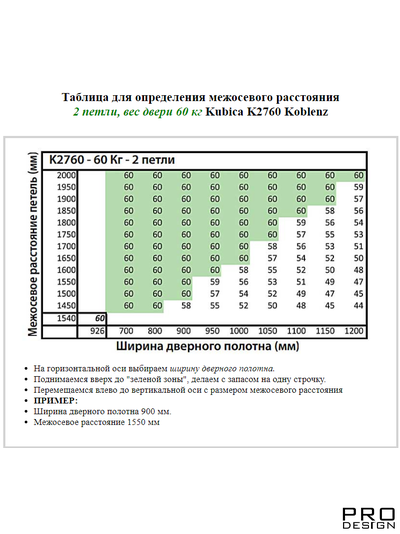 Таблица для определения межосевого расстояния
2 петли, вес двери 60 кг Kubica K2760 Koblenz

Межосевое расстояние петель (мм)

| K2760 - 60 Кг - 2 петли | | | | | | | | | | |
|---|---|---|---|---|---|---|---|---|---|---|
| 2000 | | 60 | 60 | 60 | 60 | 60 | 60 | 60 | 60 | 60 |
| 1950 | | 60 | 60 | 60 | 60 | 60 | 60 | 60 | 60 | 59 |
| 1900 | | 60 | 60 | 60 | 60 | 60 | 60 | 60 | 60 | 57 |
| 1850 | | 60 | 60 | 60 | 60 | 60 | 60 | 60 | 58 | 56 |
| 1800 | | 60 | 60 | 60 | 60 | 60 | 60 | 59 | 56 | 54 |
| 1750 | | 60 | 60 | 60 | 60 | 60 | 60 | 57 | 55 | 53 |
| 1700 | | 60 | 60 | 60 | 60 | 60 | 58 | 56 | 53 | 51 |
| 1650 | | 60 | 60 | 60 | 60 | 60 | 57 | 54 | 52 | 50 |
| 1600 | | 60 | 60 | 60 | 60 | 58 | 55 | 52 | 50 | 48 |
| 1550 | | 60 | 60 | 60 | 59 | 56 | 53 | 51 | 49 | 47 |
| 1500 | | 60 | 60 | 60 | 57 | 54 | 52 | 49 | 47 | 45 |
| 1450 | | 60 | 60 | 58 | 55 | 52 | 50 | 48 | 45 | 44 |
| 1540 | 60 | | | | | | | | | |
| | 926 | 700 | 800 | 900 | 950 | 1000 | 1050 | 1100 | 1150 | 1200 |

Ширина дверного полотна (мм)

• На горизонтальной оси выбираем ширину дверного полотна.
• Поднимаемся вверх до "зеленой зоны", делаем с запасом на одну строчку.
• Перемещаемся влево до вертикальной оси с размером межосевого расстояния
• ПРИМЕР:
• Ширина дверного полотна 900 мм.
• Межосевое расстояние 1550 мм

PRO DESIGN